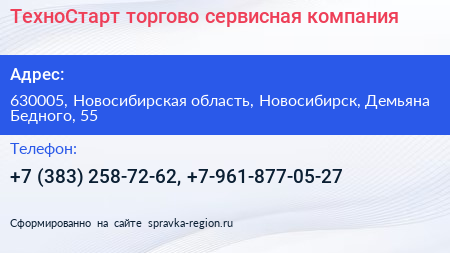 ТехноСтарт торгово сервисная компания

Адрес:

630005, Новосибирская область, Новосибирск, Демьяна Бедного, 55

Телефон:

+7 (383) 258-72-62, +7-961-877-05-27

Сформированно на сайте spravka-region.ru